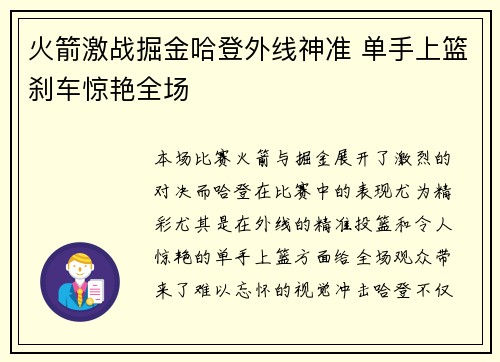 火箭激战掘金哈登外线神准 单手上篮刹车惊艳全场

本场比赛火箭与掘金展开了激烈的对决而哈登在比赛中的表现尤为精彩尤其是在外线的精准投篮和令人惊艳的单手上篮方面给全场观众带来了难以忘怀的视觉冲击哈登不仅